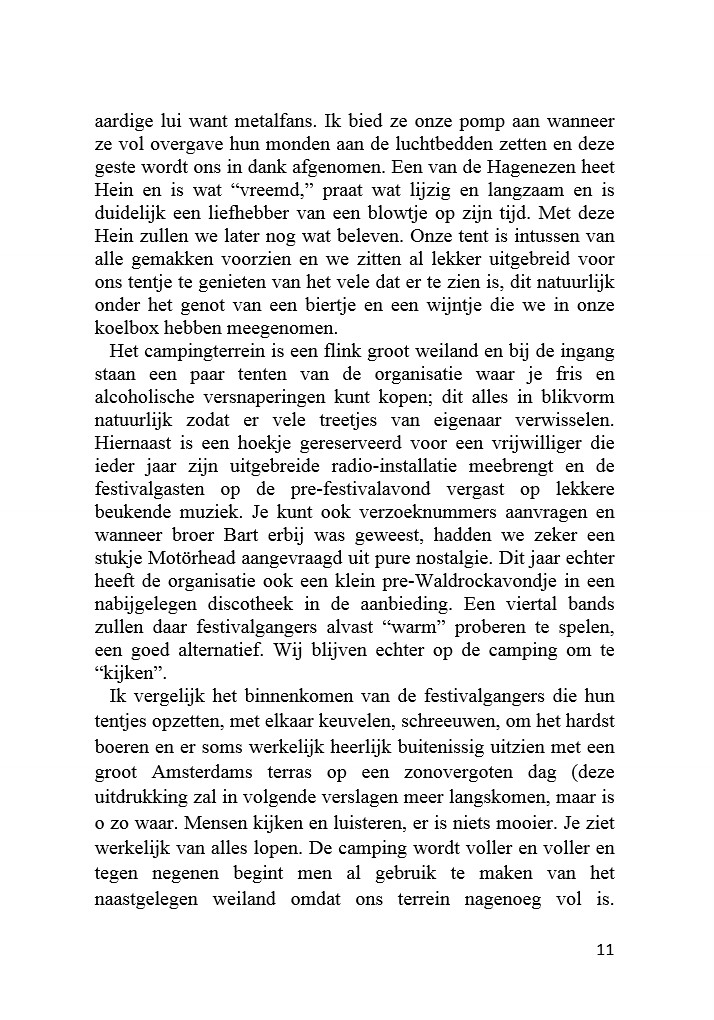 aardige lui want metalfans. Ik bied ze onze pomp aan wanneer ze vol overgave hun monden aan de luchtbedden zetten en deze geste wordt ons in dank afgenomen. Een van de Hagenezen heet Hein en is wat “vreemd,” praat wat lijzig en langzaam en is duidelijk een liefhebber van een blowtje op zijn tijd. Met deze Hein zullen we later nog wat beleven. Onze tent is intussen van alle gemakken voorzien en we zitten al lekker uitgebreid voor ons tentje te genieten van het vele dat er te zien is, dit natuurlijk onder het genot van een biertje en een wijntje die we in onze koelbox hebben meegenomen.

Het campingterrein is een flink groot weiland en bij de ingang staan een paar tenten van de organisatie waar je fris en alcoholische versnaperingen kunt kopen; dit alles in blikvorm natuurlijk zodat er vele treetjes van eigenaar verwisselen. Hiernaast is een hoekje gereserveerd voor een vrijwilliger die ieder jaar zijn uitgebreide radio-installatie meebrengt en de festivalgasten op de pre-festivalavond vergast op lekkere beukende muziek. Je kunt ook verzoeknummers aanvragen en wanneer broer Bart erbij was geweest, hadden we zeker een stukje Motörhead aangevraagd uit pure nostalgie. Dit jaar echter heeft de organisatie ook een klein pre-Waldrockavondje in een nabijgelegen discotheek in de aanbieding. Een viertal bands zullen daar festivalgangers alvast “warm” proberen te spelen, een goed alternatief. Wij blijven echter op de camping om te “kijken”.

Ik vergelijk het binnenkomen van de festivalgangers die hun tentjes opzetten, met elkaar keuvelen, schreeuwen, om het hardst boeren en er soms werkelijk heerlijk buitenissig uitzien met een groot Amsterdams terras op een zonovergoten dag (deze uitdrukking zal in volgende verslagen meer langskomen, maar is o zo waar. Mensen kijken en luisteren, er is niets mooier. Je ziet werkelijk van alles lopen. De camping wordt voller en voller en tegen negenen begint men al gebruik te maken van het naastgelegen weiland omdat ons terrein nagenoeg vol is.

11